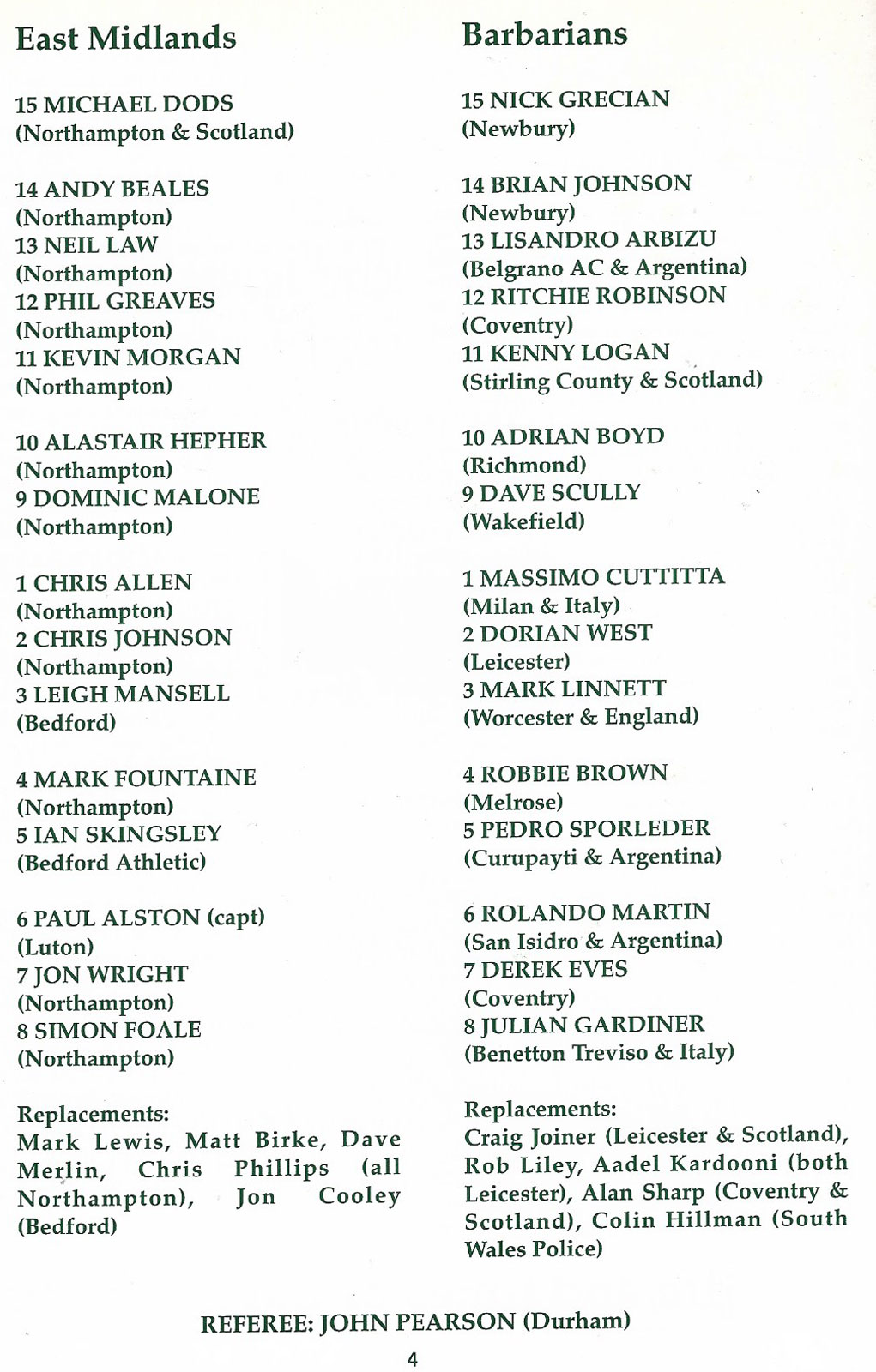 East Midlands

15 MICHAEL DODS
(Northampton & Scotland)

14 ANDY BEALES
(Northampton)
13 NEIL LAW
(Northampton)
12 PHIL GREAVES
(Northampton)
11 KEVIN MORGAN
(Northampton)

10 ALASTAIR HEPHER
(Northampton)
9 DOMINIC MALONE
(Northampton)

1 CHRIS ALLEN
(Northampton)
2 CHRIS JOHNSON
(Northampton)
3 LEIGH MANSELL
(Bedford)

4 MARK FOUNTAINE
(Northampton)
5 IAN SKINGSLEY
(Bedford Athletic)

6 PAUL ALSTON (capt)
(Luton)
7 JON WRIGHT
(Northampton)
8 SIMON FOALE
(Northampton)

Replacements:
Mark Lewis, Matt Birke, Dave Merlin, Chris Phillips (all Northampton), Jon Cooley (Bedford)

Barbarians

15 NICK GRECIAN
(Newbury)

14 BRIAN JOHNSON
(Newbury)
13 LISANDRO ARBIZU
(Belgrano AC & Argentina)
12 RITCHIE ROBINSON
(Coventry)
11 KENNY LOGAN
(Stirling County & Scotland)

10 ADRIAN BOYD
(Richmond)
9 DAVE SCULLY
(Wakefield)

1 MASSIMO CUTTITTA
(Milan & Italy)
2 DORIAN WEST
(Leicester)
3 MARK LINNETT
(Worcester & England)

4 ROBBIE BROWN
(Melrose)
5 PEDRO SPORLEDER
(Curupayti & Argentina)

6 ROLANDO MARTIN
(San Isidro & Argentina)
7 DEREK EVES
(Coventry)
8 JULIAN GARDINER
(Benetton Treviso & Italy)

Replacements:
Craig Joiner (Leicester & Scotland), Rob Liley, Aadel Kardooni (both Leicester), Alan Sharp (Coventry & Scotland), Colin Hillman (South Wales Police)

REFEREE: JOHN PEARSON (Durham)

4